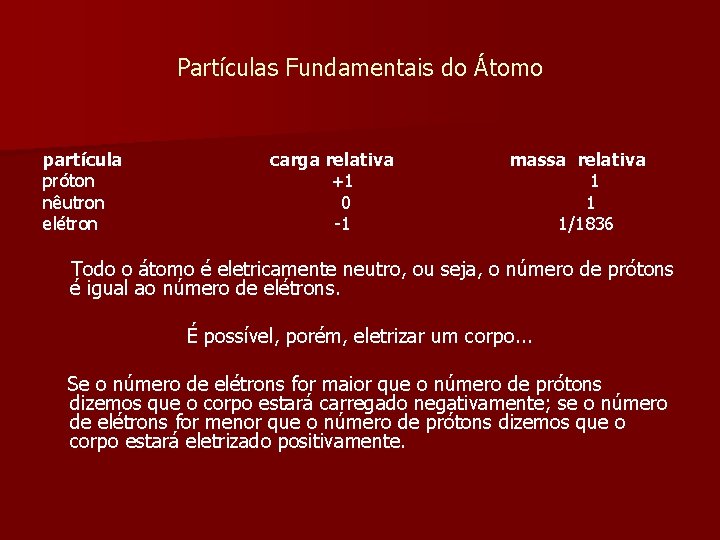 Partículas Fundamentais do Átomo

| partícula | carga relativa | massa relativa |
|---|---|---|
| próton | +1 | 1 |
| nêutron | 0 | 1 |
| elétron | -1 | 1/1836 |

Todo o átomo é eletricamente neutro, ou seja, o número de prótons é igual ao número de elétrons.

É possível, porém, eletrizar um corpo...

Se o número de elétrons for maior que o número de prótons dizemos que o corpo estará carregado negativamente; se o número de elétrons for menor que o número de prótons dizemos que o corpo estará eletrizado positivamente.